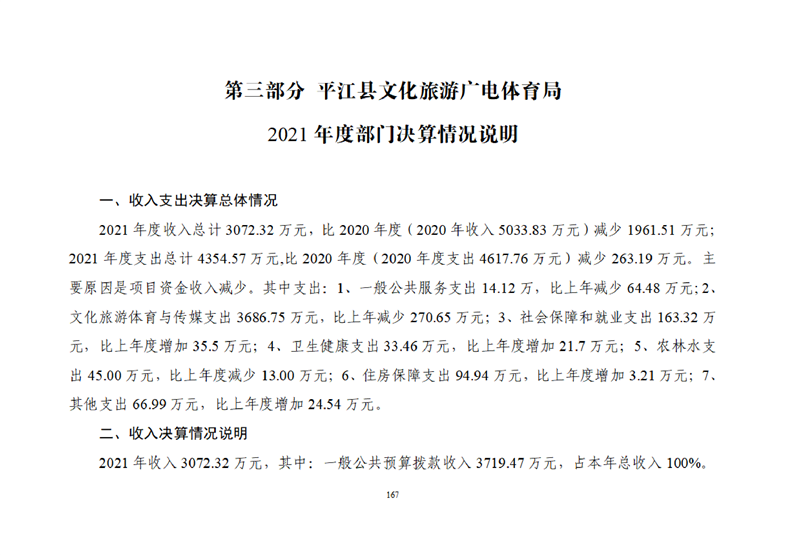 第三部分 平江县文化旅游广电体育局
2021 年度部门决算情况说明

一、收入支出决算总体情况

2021 年度收入总计 3072.32 万元，比 2020 年度（2020 年收入 5033.83 万元）减少 1961.51 万元；2021 年度支出总计 4354.57 万元,比 2020 年度（2020 年度支出 4617.76 万元）减少 263.19 万元。主要原因是项目资金收入减少。其中支出：1、一般公共服务支出 14.12 万，比上年减少 64.48 万元;2、文化旅游体育与传媒支出 3686.75 万元，比上年减少 270.65 万元；3、社会保障和就业支出 163.32 万元，比上年度增加 35.5 万元；4、卫生健康支出 33.46 万元，比上年度增加 21.7 万元；5、农林水支出 45.00 万元，比上年度减少 13.00 万元；6、住房保障支出 94.94 万元，比上年度增加 3.21 万元；7、其他支出 66.99 万元，比上年度增加 24.54 万元。

二、收入决算情况说明

2021 年收入 3072.32 万元，其中：一般公共预算拨款收入 3719.47 万元，占本年总收入 100%。

167